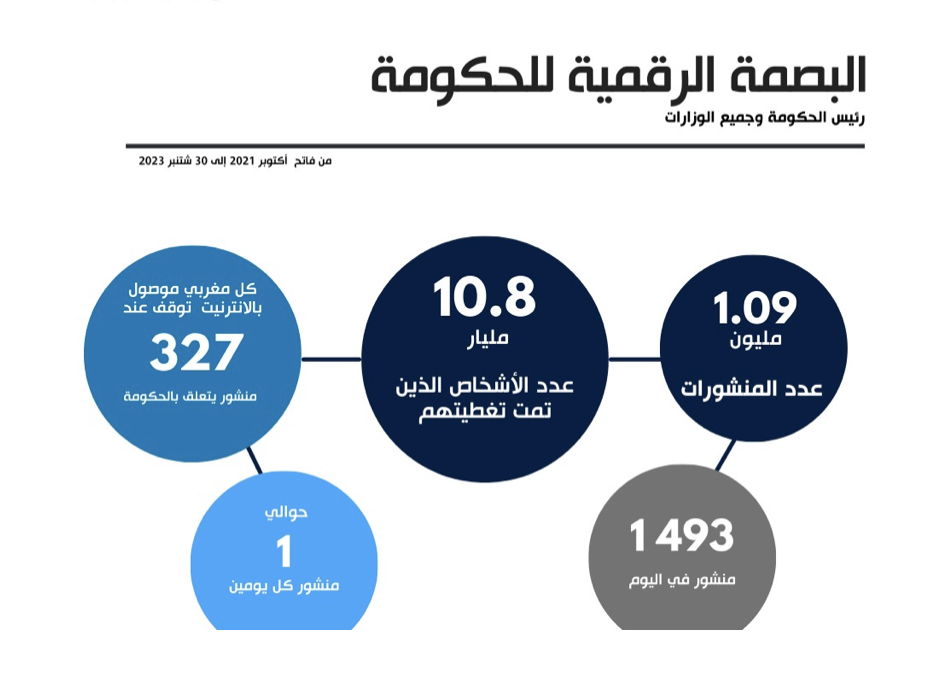 البصمة الرقمية للحكومة
رئيس الحكومة وجميع الوزارات

من فاتح أكتوبر 2021 إلى 30 شتنبر 2023

1.09
مليون
عدد المنشورات

10.8
مليار
عدد الأشخاص الذين تمت تغطيتهم

كل مغربي موصول بالانترنيت توقف عند
327
منشور يتعلق بالحكومة

1 493
منشور في اليوم

حوالي
1
منشور كل يومين